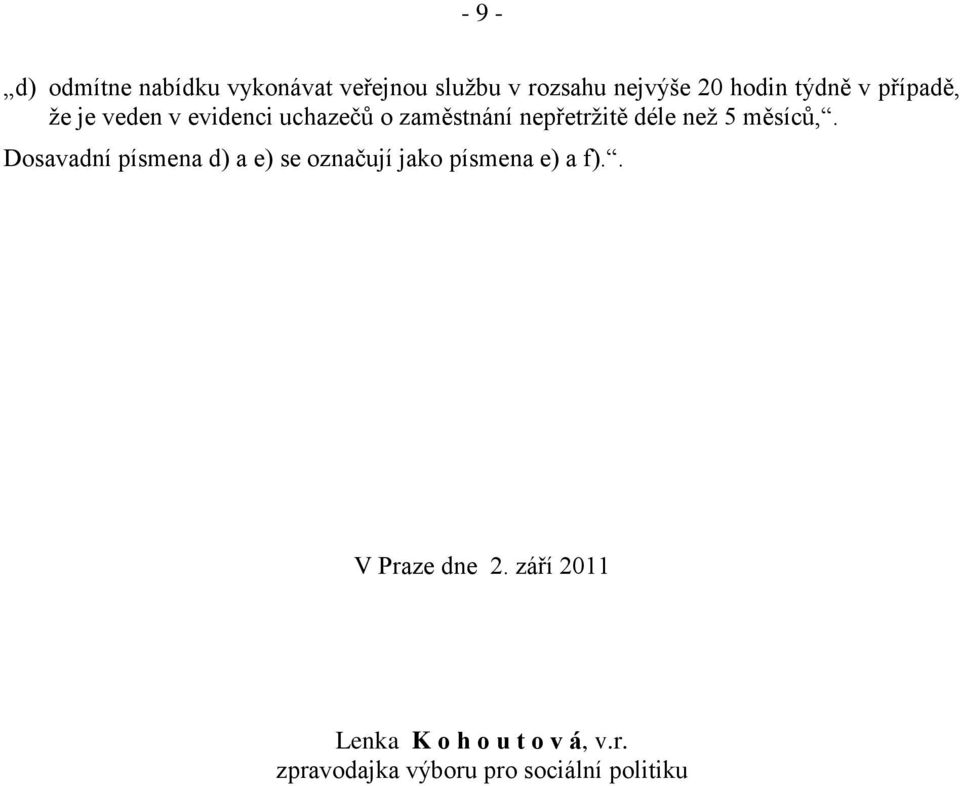 - 9 -

„d) odmítne nabídku vykonávat veřejnou službu v rozsahu nejvýše 20 hodin týdně v případě, že je veden v evidenci uchazečů o zaměstnání nepřetržitě déle než 5 měsíců,“.

Dosavadní písmena d) a e) se označují jako písmena e) a f).“.

V Praze dne 2. září 2011

Lenka K o h o u t o v á, v.r.
zpravodajka výboru pro sociální politiku